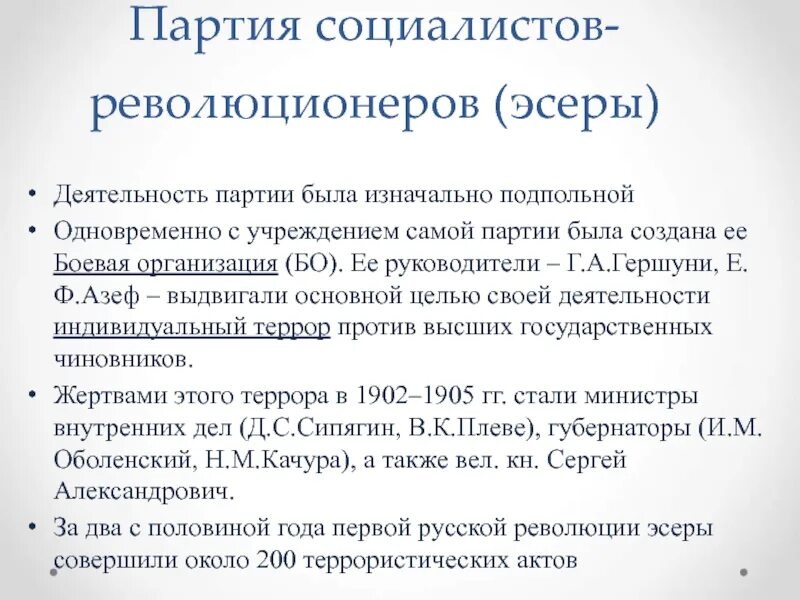 Партия социалистов-революционеров (эсеры)

• Деятельность партии была изначально подпольной
• Одновременно с учреждением самой партии была создана ее Боевая организация (БО). Ее руководители – Г.А.Гершуни, Е. Ф.Азеф – выдвигали основной целью своей деятельности индивидуальный террор против высших государственных чиновников.
• Жертвами этого террора в 1902–1905 гг. стали министры внутренних дел (Д.С.Сипягин, В.К.Плеве), губернаторы (И.М. Оболенский, Н.М.Качура), а также вел. кн. Сергей Александрович.
• За два с половиной года первой русской революции эсеры совершили около 200 террористических актов